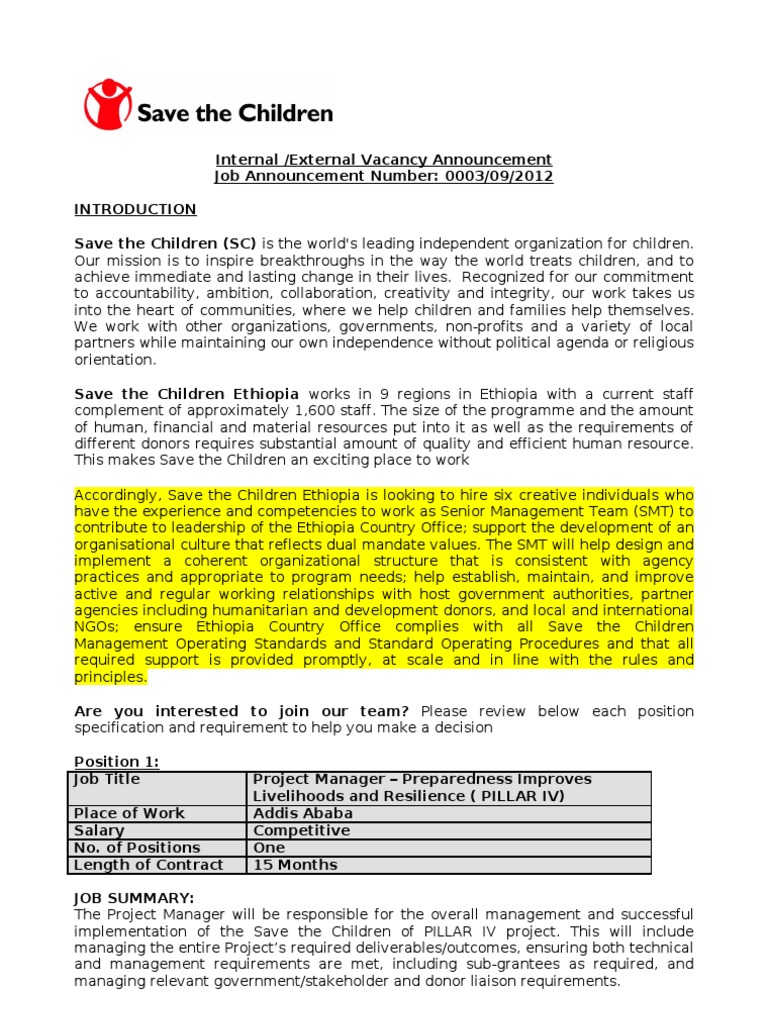 Save the Children

Internal /External Vacancy Announcement
Job Announcement Number: 0003/09/2012

INTRODUCTION

Save the Children (SC) is the world's leading independent organization for children. Our mission is to inspire breakthroughs in the way the world treats children, and to achieve immediate and lasting change in their lives. Recognized for our commitment to accountability, ambition, collaboration, creativity and integrity, our work takes us into the heart of communities, where we help children and families help themselves. We work with other organizations, governments, non-profits and a variety of local partners while maintaining our own independence without political agenda or religious orientation.

Save the Children Ethiopia works in 9 regions in Ethiopia with a current staff complement of approximately 1,600 staff. The size of the programme and the amount of human, financial and material resources put into it as well as the requirements of different donors requires substantial amount of quality and efficient human resource. This makes Save the Children an exciting place to work

Accordingly, Save the Children Ethiopia is looking to hire six creative individuals who have the experience and competencies to work as Senior Management Team (SMT) to contribute to leadership of the Ethiopia Country Office; support the development of an organisational culture that reflects dual mandate values. The SMT will help design and implement a coherent organizational structure that is consistent with agency practices and appropriate to program needs; help establish, maintain, and improve active and regular working relationships with host government authorities, partner agencies including humanitarian and development donors, and local and international NGOs; ensure Ethiopia Country Office complies with all Save the Children Management Operating Standards and Standard Operating Procedures and that all required support is provided promptly, at scale and in line with the rules and principles.

Are you interested to join our team? Please review below each position specification and requirement to help you make a decision

Position 1:

| Job Title | Project Manager – Preparedness Improves Livelihoods and Resilience ( PILLAR IV) |
|---|---|
| Place of Work | Addis Ababa |
| Salary | Competitive |
| No. of Positions | One |
| Length of Contract | 15 Months |

JOB SUMMARY:
The Project Manager will be responsible for the overall management and successful implementation of the Save the Children of PILLAR IV project. This will include managing the entire Project's required deliverables/outcomes, ensuring both technical and management requirements are met, including sub-grantees as required, and managing relevant government/stakeholder and donor liaison requirements.